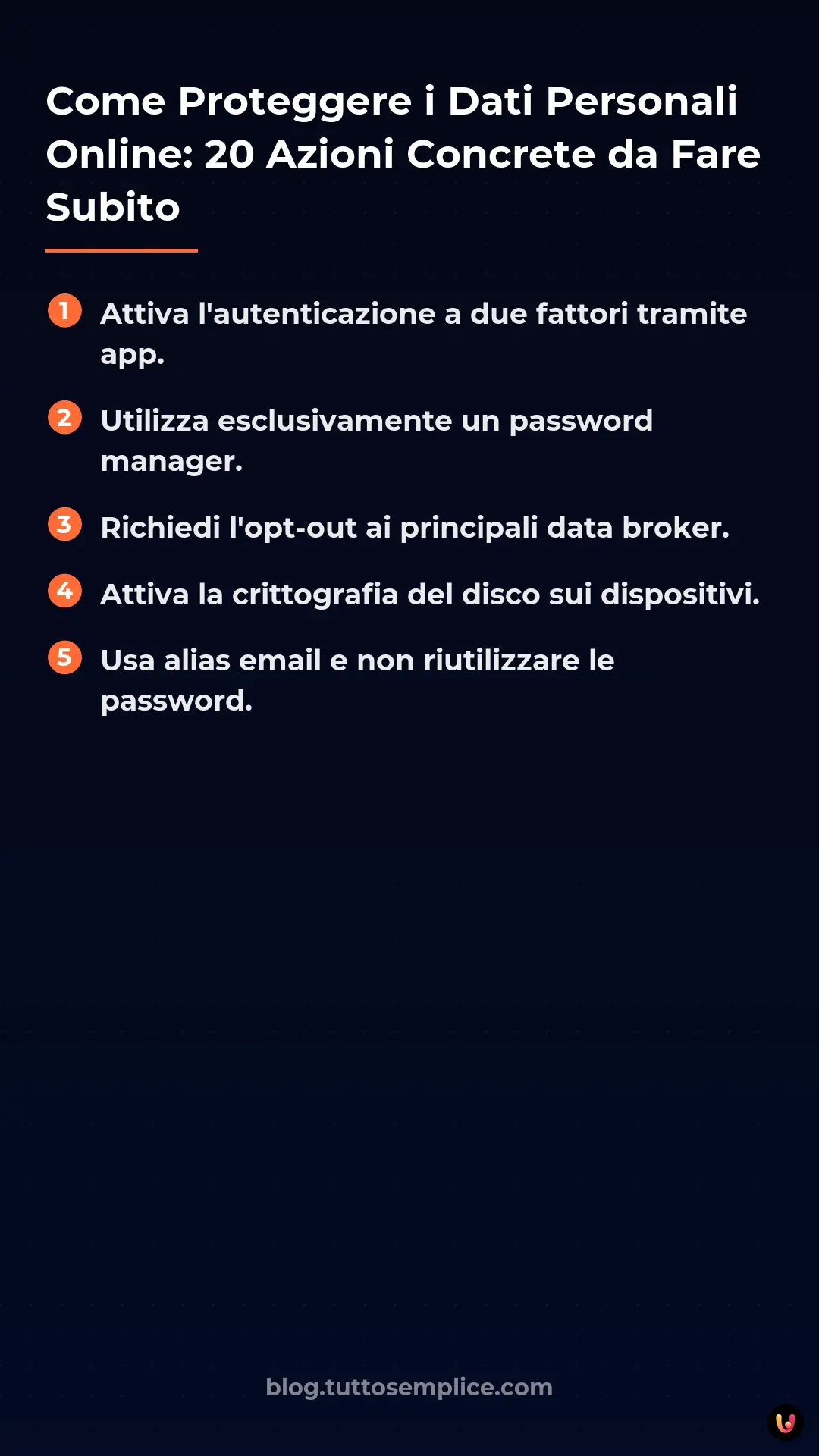 Come Proteggere i Dati Personali Online: 20 Azioni Concrete da Fare Subito

1 Attiva l'autenticazione a due fattori tramite app.

2 Utilizza esclusivamente un password manager.

3 Richiedi l'opt-out ai principali data broker.

4 Attiva la crittografia del disco sui dispositivi.

5 Usa alias email e non riutilizzare le password.

blog.tuttosemplice.com